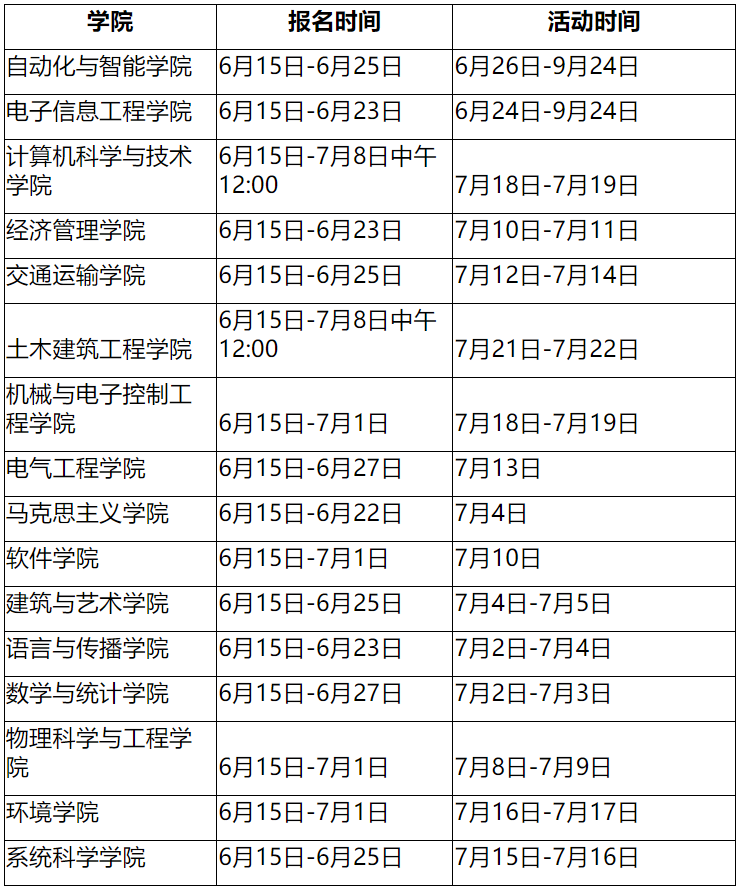 | 学院 | 报名时间 | 活动时间 |
|---|---|---|
| 自动化与智能学院 | 6月15日-6月25日 | 6月26日-9月24日 |
| 电子信息工程学院 | 6月15日-6月23日 | 6月24日-9月24日 |
| 计算机科学与技术学院 | 6月15日-7月8日中午12:00 | 7月18日-7月19日 |
| 经济管理学院 | 6月15日-6月23日 | 7月10日-7月11日 |
| 交通运输学院 | 6月15日-6月25日 | 7月12日-7月14日 |
| 土木建筑工程学院 | 6月15日-7月8日中午12:00 | 7月21日-7月22日 |
| 机械与电子控制工程学院 | 6月15日-7月1日 | 7月18日-7月19日 |
| 电气工程学院 | 6月15日-6月27日 | 7月13日 |
| 马克思主义学院 | 6月15日-6月22日 | 7月4日 |
| 软件学院 | 6月15日-7月1日 | 7月10日 |
| 建筑与艺术学院 | 6月15日-6月25日 | 7月4日-7月5日 |
| 语言与传播学院 | 6月15日-6月23日 | 7月2日-7月4日 |
| 数学与统计学院 | 6月15日-6月27日 | 7月2日-7月3日 |
| 物理科学与工程学院 | 6月15日-7月1日 | 7月8日-7月9日 |
| 环境学院 | 6月15日-7月1日 | 7月16日-7月17日 |
| 系统科学学院 | 6月15日-6月25日 | 7月15日-7月16日 |